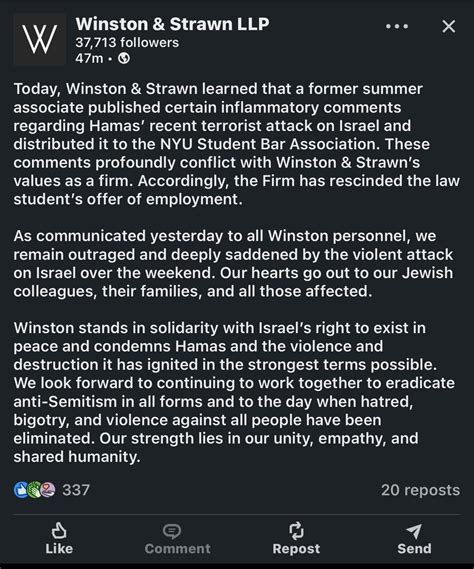 W

Winston & Strawn LLP
37,713 followers
47m •

Today, Winston & Strawn learned that a former summer associate published certain inflammatory comments regarding Hamas' recent terrorist attack on Israel and distributed it to the NYU Student Bar Association. These comments profoundly conflict with Winston & Strawn's values as a firm. Accordingly, the Firm has rescinded the law student's offer of employment.

As communicated yesterday to all Winston personnel, we remain outraged and deeply saddened by the violent attack on Israel over the weekend. Our hearts go out to our Jewish colleagues, their families, and all those affected.

Winston stands in solidarity with Israel's right to exist in peace and condemns Hamas and the violence and destruction it has ignited in the strongest terms possible. We look forward to continuing to work together to eradicate anti-Semitism in all forms and to the day when hatred, bigotry, and violence against all people have been eliminated. Our strength lies in our unity, empathy, and shared humanity.

337

20 reposts

Like

Comment

Repost

Send